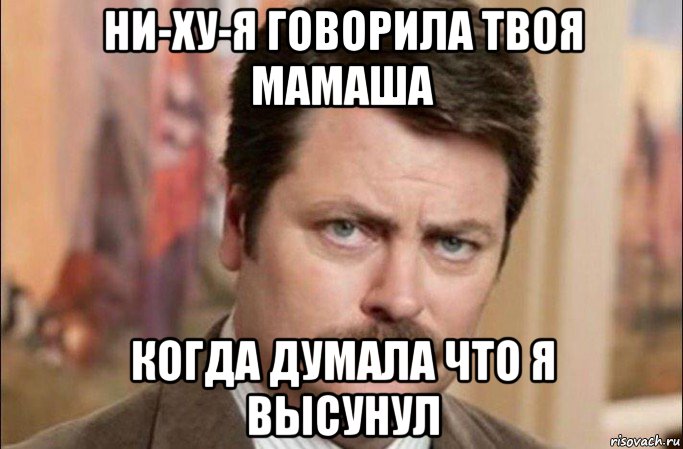 НИ-ХУ-Я ГОВОРИЛА ТВОЯ МАМАША

КОГДА ДУМАЛА ЧТО Я ВЫСУНУЛ

risovach.ru